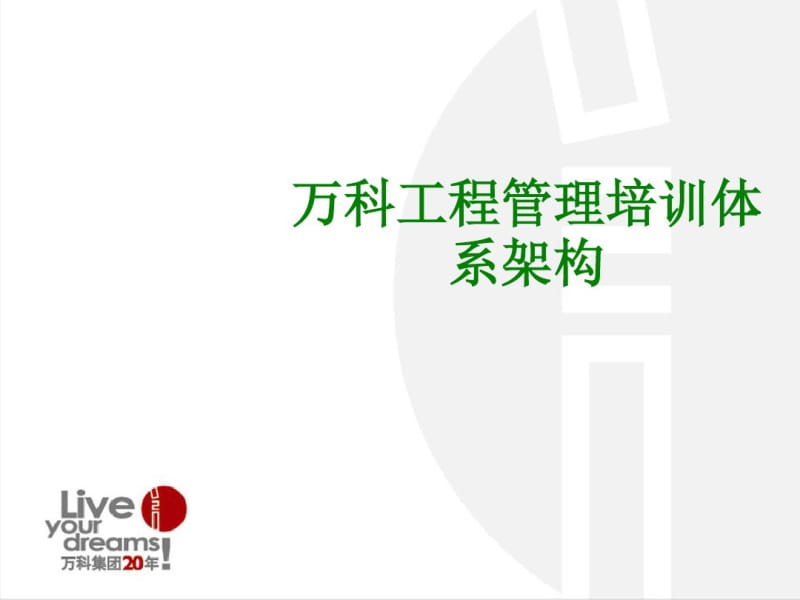 万科工程管理培训体系架构

Live your dreams!
万科集团20年